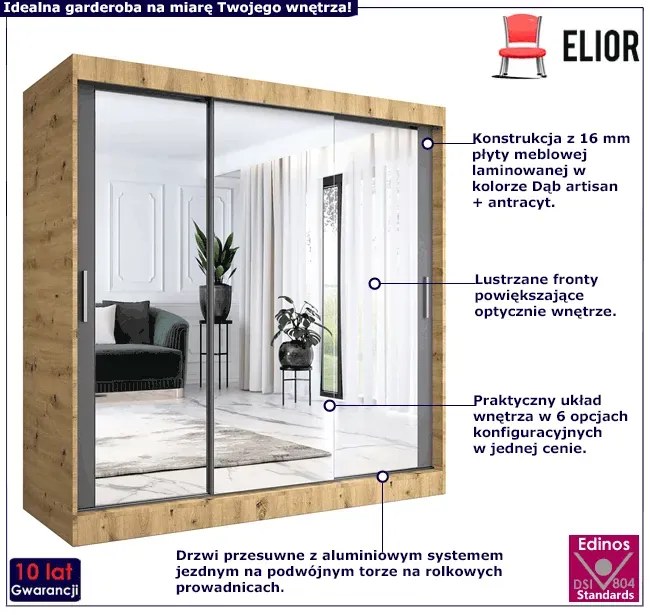 Idealna garderoba na miarę Twojego wnętrza!

ELIOR

Konstrukcja z 16 mm płyty meblowej laminowanej w kolorze Dąb artisan + antracyt.

Lustrzane fronty powiększające optycznie wnętrze.

Praktyczny układ wnętrza w 6 opcjach konfiguracyjnych w jednej cenie.

Drzwi przesuwne z aluminiowym systemem jezdnym na podwójnym torze na rolkowych prowadnicach.

10 lat
Gwarancji

Edinos
DSI 804
Standards